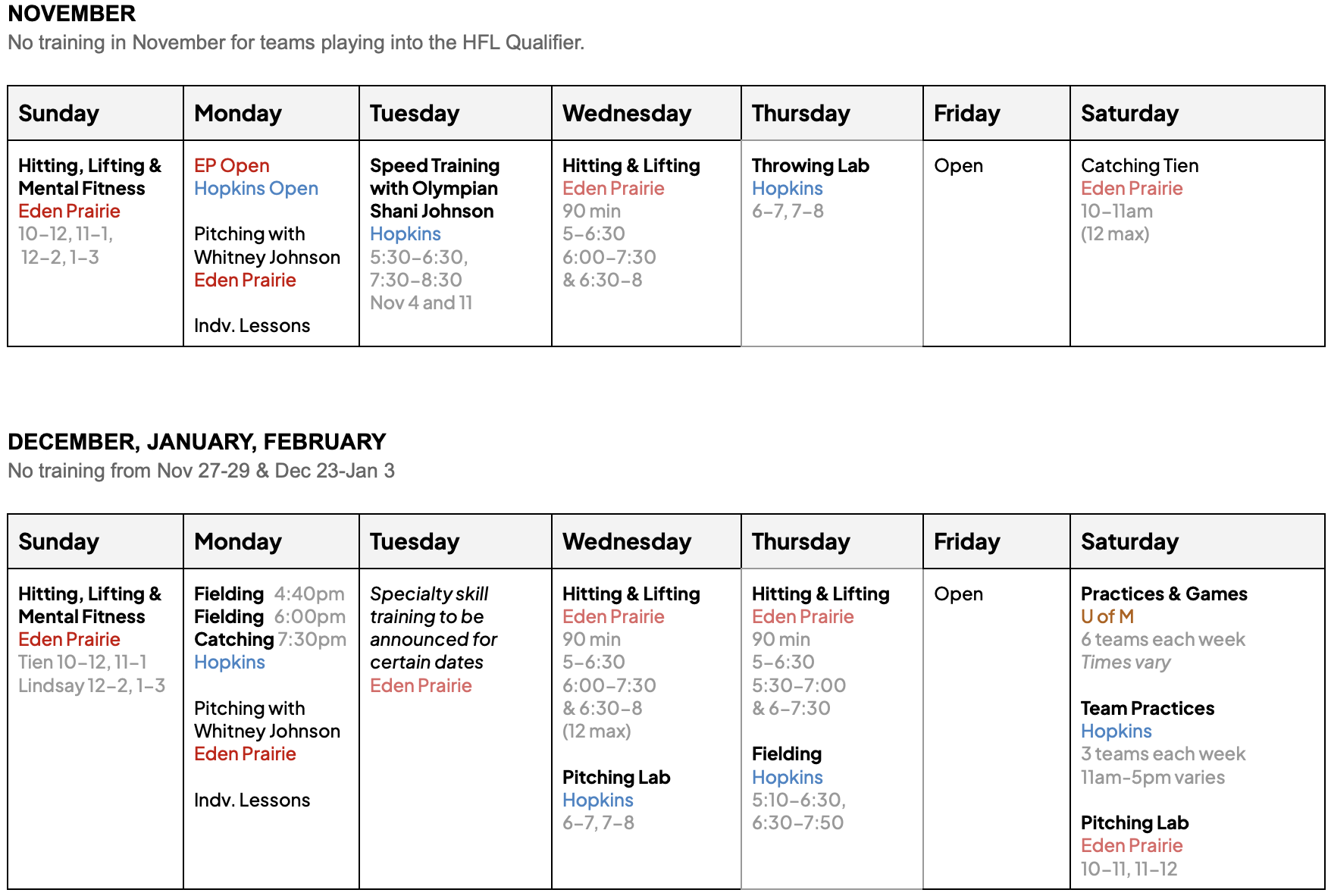 NOVEMBER
No training in November for teams playing into the HFL Qualifier.

| Sunday | Monday | Tuesday | Wednesday | Thursday | Friday | Saturday |
|---|---|---|---|---|---|---|
| Hitting, Lifting & Mental Fitness Eden Prairie 10–12, 11–1, 12–2, 1–3 | EP Open Hopkins Open Pitching with Whitney Johnson Eden Prairie Indv. Lessons | Speed Training with Olympian Shani Johnson Hopkins 5:30–6:30, 7:30–8:30 Nov 4 and 11 | Hitting & Lifting Eden Prairie 90 min 5–6:30 6:00–7:30 & 6:30–8 | Throwing Lab Hopkins 6–7, 7–8 | Open | Catching Tien Eden Prairie 10–11am (12 max) |

DECEMBER, JANUARY, FEBRUARY
No training from Nov 27-29 & Dec 23-Jan 3

| Sunday | Monday | Tuesday | Wednesday | Thursday | Friday | Saturday |
|---|---|---|---|---|---|---|
| Hitting, Lifting & Mental Fitness Eden Prairie Tien 10–12, 11–1 Lindsay 12–2, 1–3 | Fielding 4:40pm Fielding 6:00pm Catching 7:30pm Hopkins Pitching with Whitney Johnson Eden Prairie Indv. Lessons | Specialty skill training to be announced for certain dates Eden Prairie | Hitting & Lifting Eden Prairie 90 min 5–6:30 6:00–7:30 & 6:30–8 (12 max) Pitching Lab Hopkins 6–7, 7–8 | Hitting & Lifting Eden Prairie 90 min 5–6:30 5:30–7:00 & 6–7:30 Fielding Hopkins 5:10–6:30, 6:30–7:50 | Open | Practices & Games U of M 6 teams each week Times vary Team Practices Hopkins 3 teams each week 11am–5pm varies Pitching Lab Eden Prairie 10–11, 11–12 |